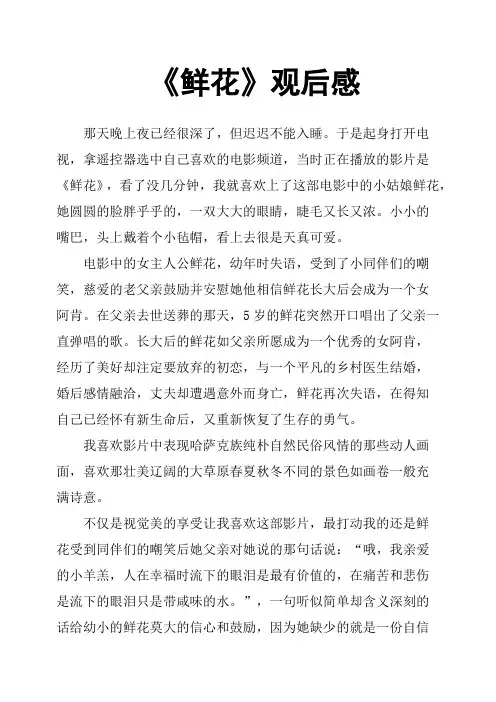 《鲜花》观后感

那天晚上夜已经很深了，但迟迟不能入睡。于是起身打开电视，拿遥控器选中自己喜欢的电影频道，当时正在播放的影片是《鲜花》，看了没几分钟，我就喜欢上了这部电影中的小姑娘鲜花，她圆圆的脸胖乎乎的，一双大大的眼睛，睫毛又长又浓。小小的嘴巴，头上戴着个小毡帽，看上去很是天真可爱。

电影中的女主人公鲜花，幼年时失语，受到了小同伴们的嘲笑，慈爱的老父亲鼓励并安慰她他相信鲜花长大后会成为一个女阿肯。在父亲去世送葬的那天，5岁的鲜花突然开口唱出了父亲一直弹唱的歌。长大后的鲜花如父亲所愿成为一个优秀的女阿肯，经历了美好却注定要放弃的初恋，与一个平凡的乡村医生结婚，婚后感情融洽，丈夫却遭遇意外而身亡，鲜花再次失语，在得知自己已经怀有新生命后，又重新恢复了生存的勇气。

我喜欢影片中表现哈萨克族纯朴自然民俗风情的那些动人画面，喜欢那壮美辽阔的大草原春夏秋冬不同的景色如画卷一般充满诗意。

不仅是视觉美的享受让我喜欢这部影片，最打动我的还是鲜花受到同伴们的嘲笑后她父亲对她说的那句话说：“哦，我亲爱的小羊羔，人在幸福时流下的眼泪是最有价值的，在痛苦和悲伤是流下的眼泪只是带咸味的水。”，一句听似简单却含义深刻的话给幼小的鲜花莫大的信心和鼓励，因为她缺少的就是一份自信